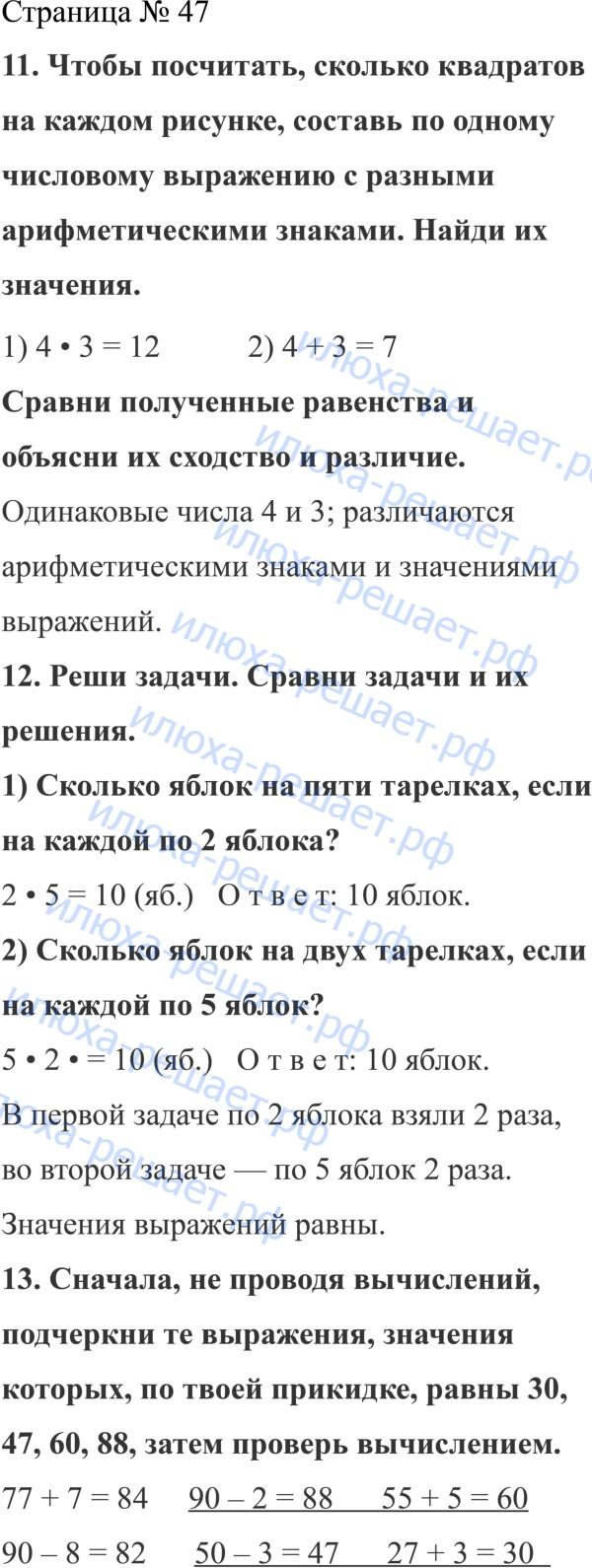 Страница № 47

**11. Чтобы посчитать, сколько квадратов на каждом рисунке, составь по одному числовому выражению с разными арифметическими знаками. Найди их значения.**

1) 4 • 3 = 12  2) 4 + 3 = 7

**Сравни полученные равенства и объясни их сходство и различие.**

Одинаковые числа 4 и 3; различаются арифметическими знаками и значениями выражений.

**12. Реши задачи. Сравни задачи и их решения.**

**1) Сколько яблок на пяти тарелках, если на каждой по 2 яблока?**

2 • 5 = 10 (яб.)  О т в е т: 10 яблок.

**2) Сколько яблок на двух тарелках, если на каждой по 5 яблок?**

5 • 2 • = 10 (яб.)  О т в е т: 10 яблок.

В первой задаче по 2 яблока взяли 2 раза, во второй задаче — по 5 яблок 2 раза. Значения выражений равны.

**13. Сначала, не проводя вычислений, подчеркни те выражения, значения которых, по твоей прикидке, равны 30, 47, 60, 88, затем проверь вычислением.**

77 + 7 = 84  90 – 2 = 88  55 + 5 = 60

90 – 8 = 82  50 – 3 = 47  27 + 3 = 30

илюха-решает.рф